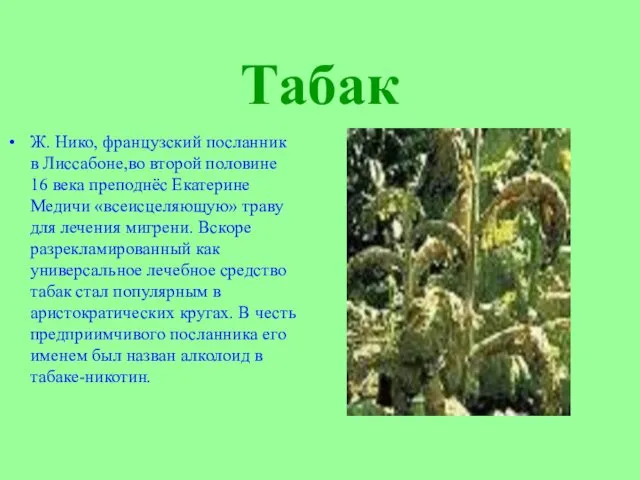 Табак

• Ж. Нико, французский посланник в Лиссабоне,во второй половине 16 века преподнёс Екатерине Медичи «всеисцеляющую» траву для лечения мигрени. Вскоре разрекламированный как универсальное лечебное средство табак стал популярным в аристократических кругах. В честь предприимчивого посланника его именем был назван алколоид в табаке-никотин.